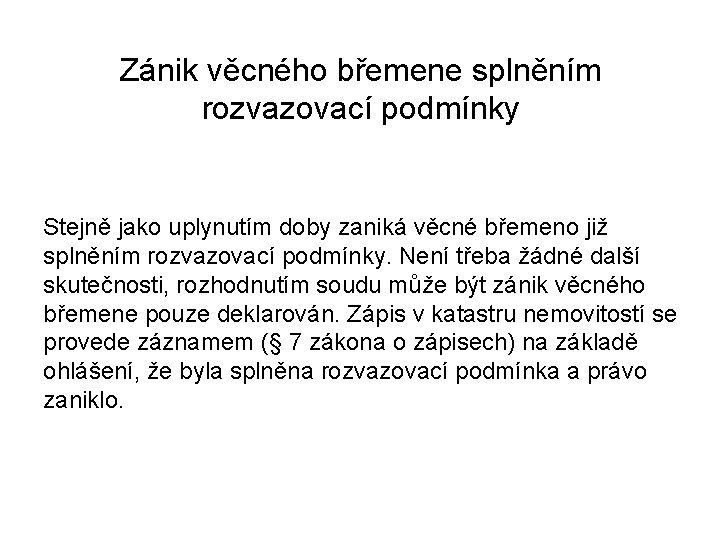 Zánik věcného břemene splněním rozvazovací podmínky

Stejně jako uplynutím doby zaniká věcné břemeno již splněním rozvazovací podmínky. Není třeba žádné další skutečnosti, rozhodnutím soudu může být zánik věcného břemene pouze deklarován. Zápis v katastru nemovitostí se provede záznamem (§ 7 zákona o zápisech) na základě ohlášení, že byla splněna rozvazovací podmínka a právo zaniklo.